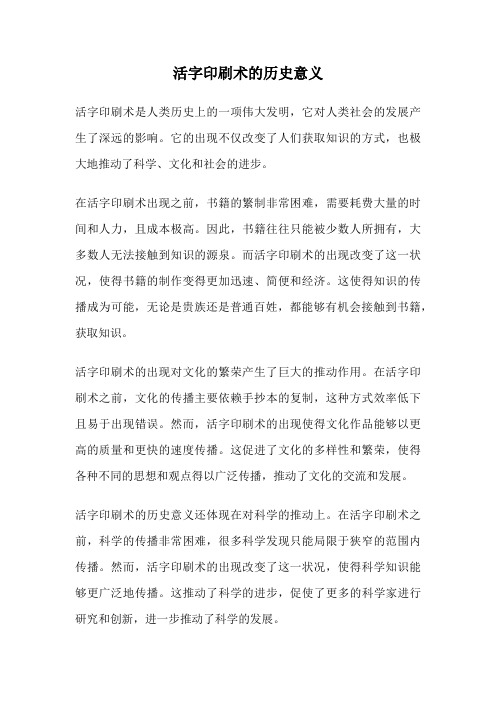 活字印刷术的历史意义

活字印刷术是人类历史上的一项伟大发明，它对人类社会的发展产生了深远的影响。它的出现不仅改变了人们获取知识的方式，也极大地推动了科学、文化和社会的进步。

在活字印刷术出现之前，书籍的繁制非常困难，需要耗费大量的时间和人力，且成本极高。因此，书籍往往只能被少数人所拥有，大多数人无法接触到知识的源泉。而活字印刷术的出现改变了这一状况，使得书籍的制作变得更加迅速、简便和经济。这使得知识的传播成为可能，无论是贵族还是普通百姓，都能够有机会接触到书籍，获取知识。

活字印刷术的出现对文化的繁荣产生了巨大的推动作用。在活字印刷术之前，文化的传播主要依赖手抄本的复制，这种方式效率低下且易于出现错误。然而，活字印刷术的出现使得文化作品能够以更高的质量和更快的速度传播。这促进了文化的多样性和繁荣，使得各种不同的思想和观点得以广泛传播，推动了文化的交流和发展。

活字印刷术的历史意义还体现在对科学的推动上。在活字印刷术之前，科学的传播非常困难，很多科学发现只能局限于狭窄的范围内传播。然而，活字印刷术的出现改变了这一状况，使得科学知识能够更广泛地传播。这推动了科学的进步，促使了更多的科学家进行研究和创新，进一步推动了科学的发展。